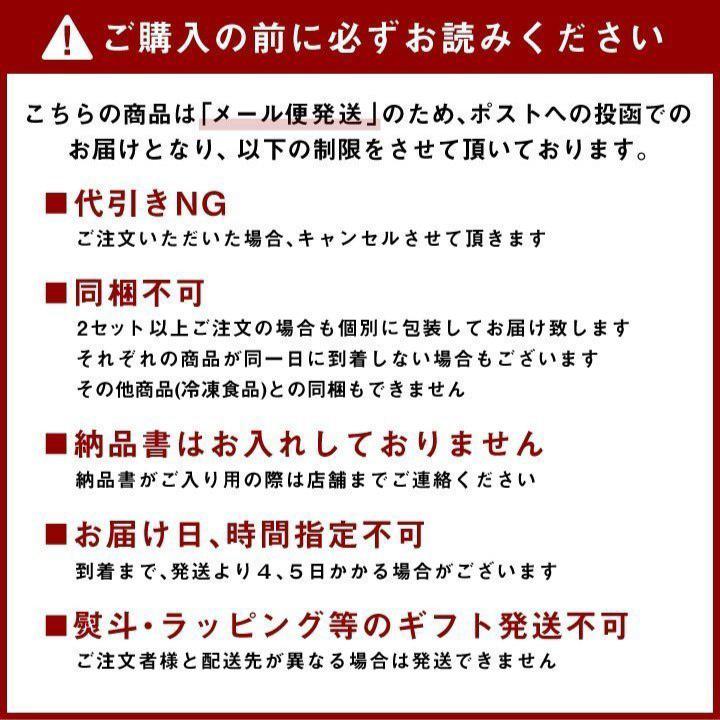 ご購入の前に必ずお読みください

こちらの商品は「メール便発送」のため、ポストへの投函でのお届けとなり、以下の制限をさせて頂いております。

■代引きNG
ご注文いただいた場合、キャンセルさせて頂きます

■同梱不可
2セット以上ご注文の場合も個別に包装してお届け致します
それぞれの商品が同一日に到着しない場合もございます
その他商品(冷凍食品)との同梱もできません

■納品書はお入れしておりません
納品書がご入り用の際は店舗までご連絡ください

■お届け日、時間指定不可
到着まで、発送より４、５日かかる場合がございます

■熨斗・ラッピング等のギフト発送不可
ご注文者様と配送先が異なる場合は発送できません